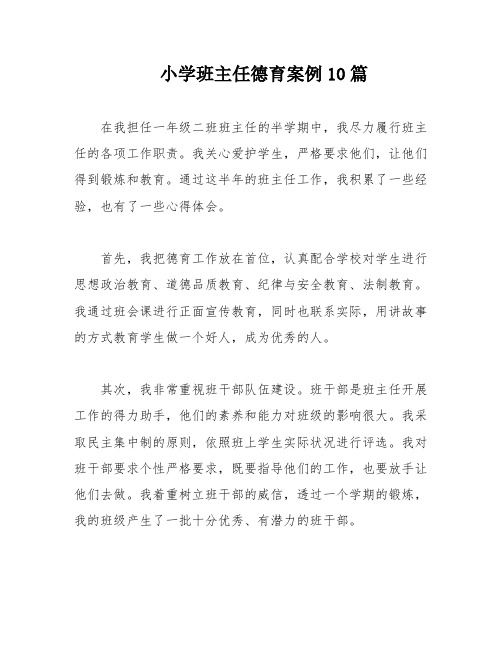 小学班主任德育案例10篇

在我担任一年级二班班主任的半学期中，我尽力履行班主任的各项工作职责。我关心爱护学生，严格要求他们，让他们得到锻炼和教育。通过这半年的班主任工作，我积累了一些经验，也有了一些心得体会。

首先，我把德育工作放在首位，认真配合学校对学生进行思想政治教育、道德品质教育、纪律与安全教育、法制教育。我通过班会课进行正面宣传教育，同时也联系实际，用讲故事的方式教育学生做一个好人，成为优秀的人。

其次，我非常重视班干部队伍建设。班干部是班主任开展工作的得力助手，他们的素养和能力对班级的影响很大。我采取民主集中制的原则，依照班上学生实际状况进行评选。我对班干部要求个性严格要求，既要指导他们的工作，也要放手让他们去做。我着重树立班干部的威信，透过一个学期的锻炼，我的班级产生了一批十分优秀、有潜力的班干部。